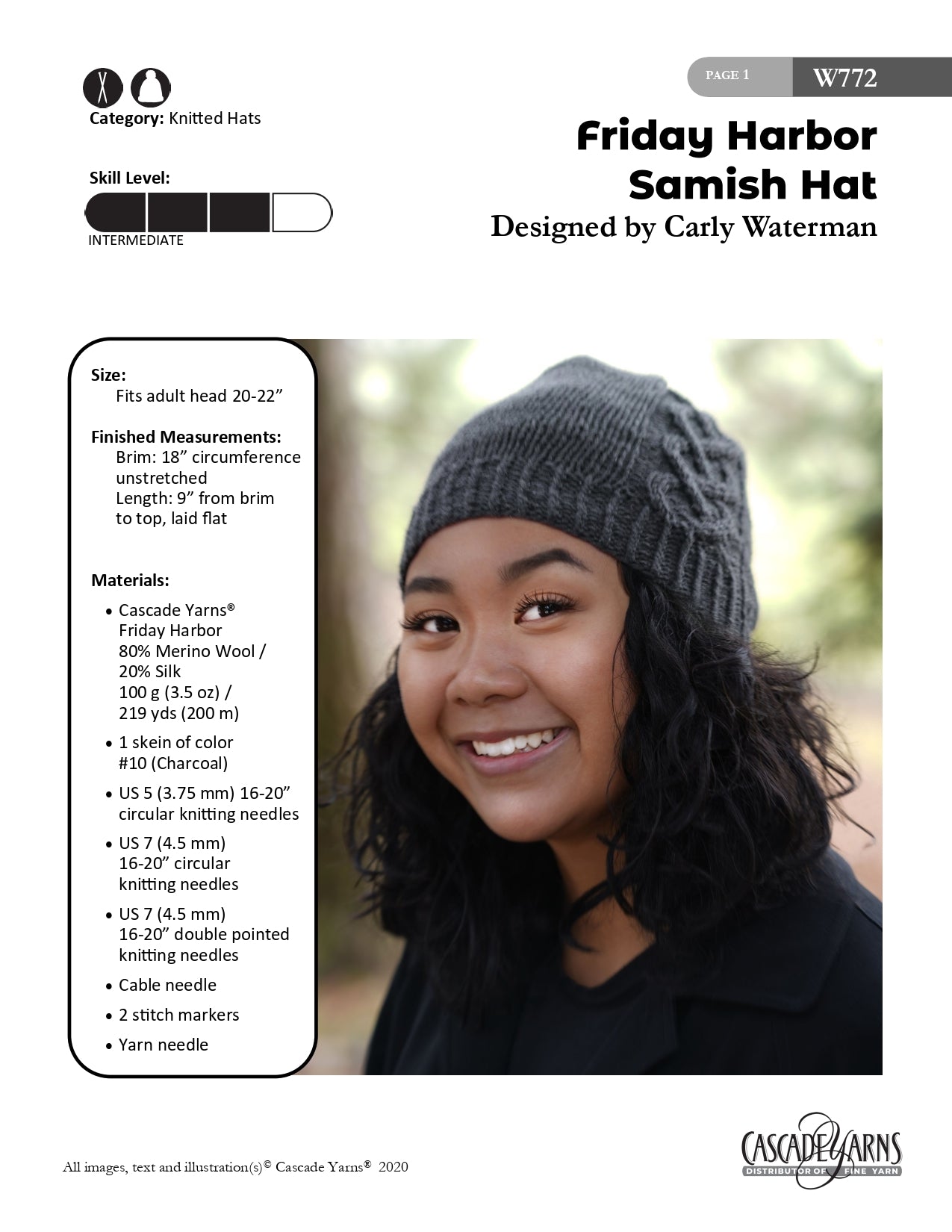 Category: Knitted Hats

Skill Level:

INTERMEDIATE

PAGE 1 W772

Friday Harbor Samish Hat

Designed by Carly Waterman

Size:
Fits adult head 20-22”

Finished Measurements:
Brim: 18” circumference unstretched
Length: 9” from brim to top, laid flat

Materials:
• Cascade Yarns® Friday Harbor 80% Merino Wool / 20% Silk 100 g (3.5 oz) / 219 yds (200 m)
• 1 skein of color #10 (Charcoal)
• US 5 (3.75 mm) 16-20” circular knitting needles
• US 7 (4.5 mm) 16-20” circular knitting needles
• US 7 (4.5 mm) 16-20” double pointed knitting needles
• Cable needle
• 2 stitch markers
• Yarn needle

All images, text and illustration(s)© Cascade Yarns® 2020

CASCADE YARNS
DISTRIBUTOR OF FINE YARN